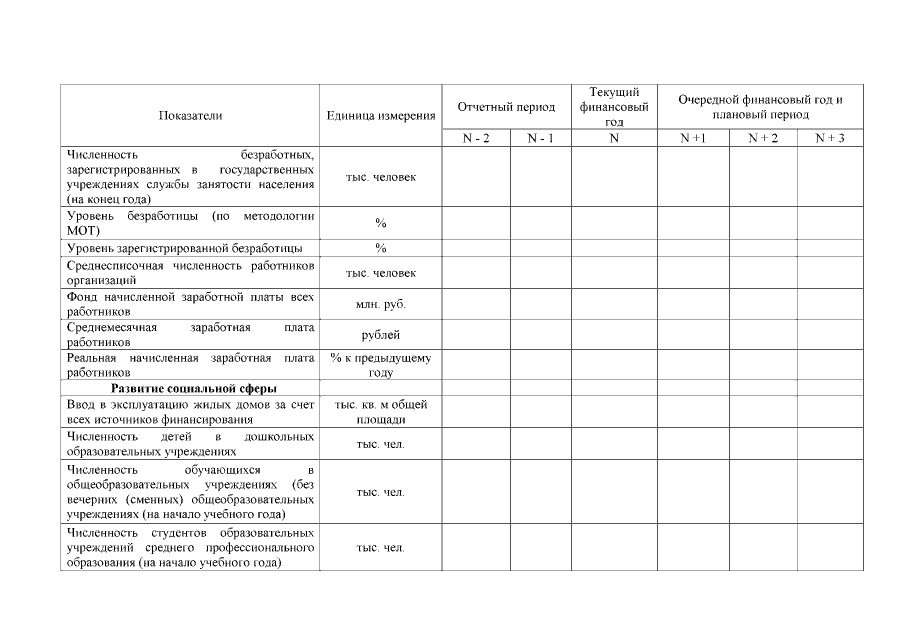 | Показатели | Единица измерения | Отчетный период | | Текущий финансовый год | Очередной финансовый год и плановый период | | |
|---|---|---|---|---|---|---|---|
| | | N - 2 | N - 1 | N | N +1 | N + 2 | N + 3 |
| Численность безработных, зарегистрированных в государственных учреждениях службы занятости населения (на конец года) | тыс. человек | | | | | | |
| Уровень безработицы (по методологии МОТ) | % | | | | | | |
| Уровень зарегистрированной безработицы | % | | | | | | |
| Среднесписочная численность работников организаций | тыс. человек | | | | | | |
| Фонд начисленной заработной платы всех работников | млн. руб. | | | | | | |
| Среднемесячная заработная плата работников | рублей | | | | | | |
| Реальная начисленная заработная плата работников | % к предыдущему году | | | | | | |
| **Развитие социальной сферы** | | | | | | | |
| Ввод в эксплуатацию жилых домов за счет всех источников финансирования | тыс. кв. м общей площади | | | | | | |
| Численность детей в дошкольных образовательных учреждениях | тыс. чел. | | | | | | |
| Численность обучающихся в общеобразовательных учреждениях (без вечерних (сменных) общеобразовательных учреждениях (на начало учебного года) | тыс. чел. | | | | | | |
| Численность студентов образовательных учреждений среднего профессионального образования (на начало учебного года) | тыс. чел. | | | | | | |